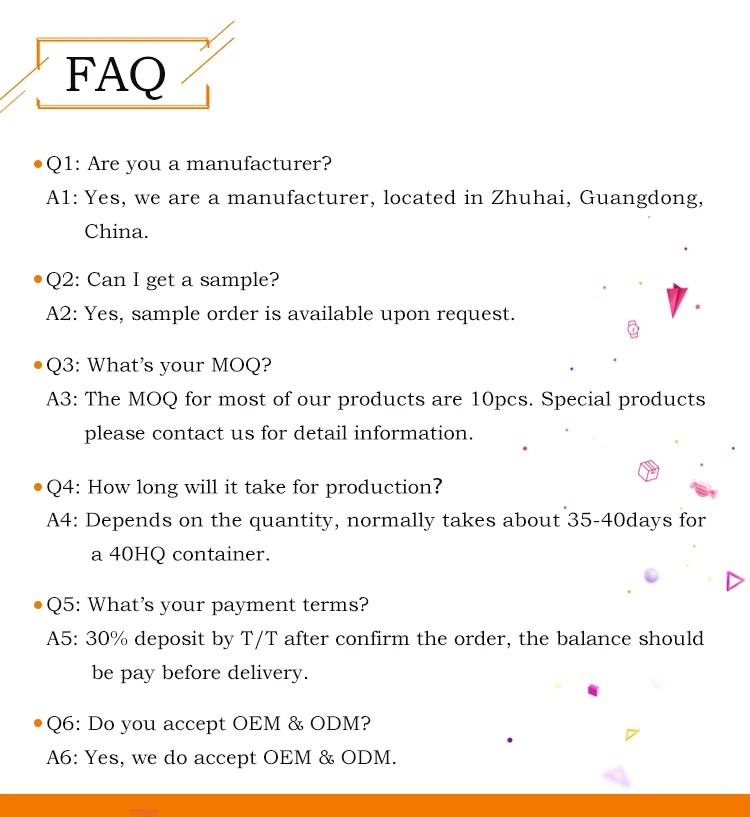 FAQ

• Q1: Are you a manufacturer?
A1: Yes, we are a manufacturer, located in Zhuhai, Guangdong, China.

• Q2: Can I get a sample?
A2: Yes, sample order is available upon request.

• Q3: What's your MOQ?
A3: The MOQ for most of our products are 10pcs. Special products please contact us for detail information.

• Q4: How long will it take for production?
A4: Depends on the quantity, normally takes about 35-40days for a 40HQ container.

• Q5: What's your payment terms?
A5: 30% deposit by T/T after confirm the order, the balance should be pay before delivery.

• Q6: Do you accept OEM & ODM?
A6: Yes, we do accept OEM & ODM.